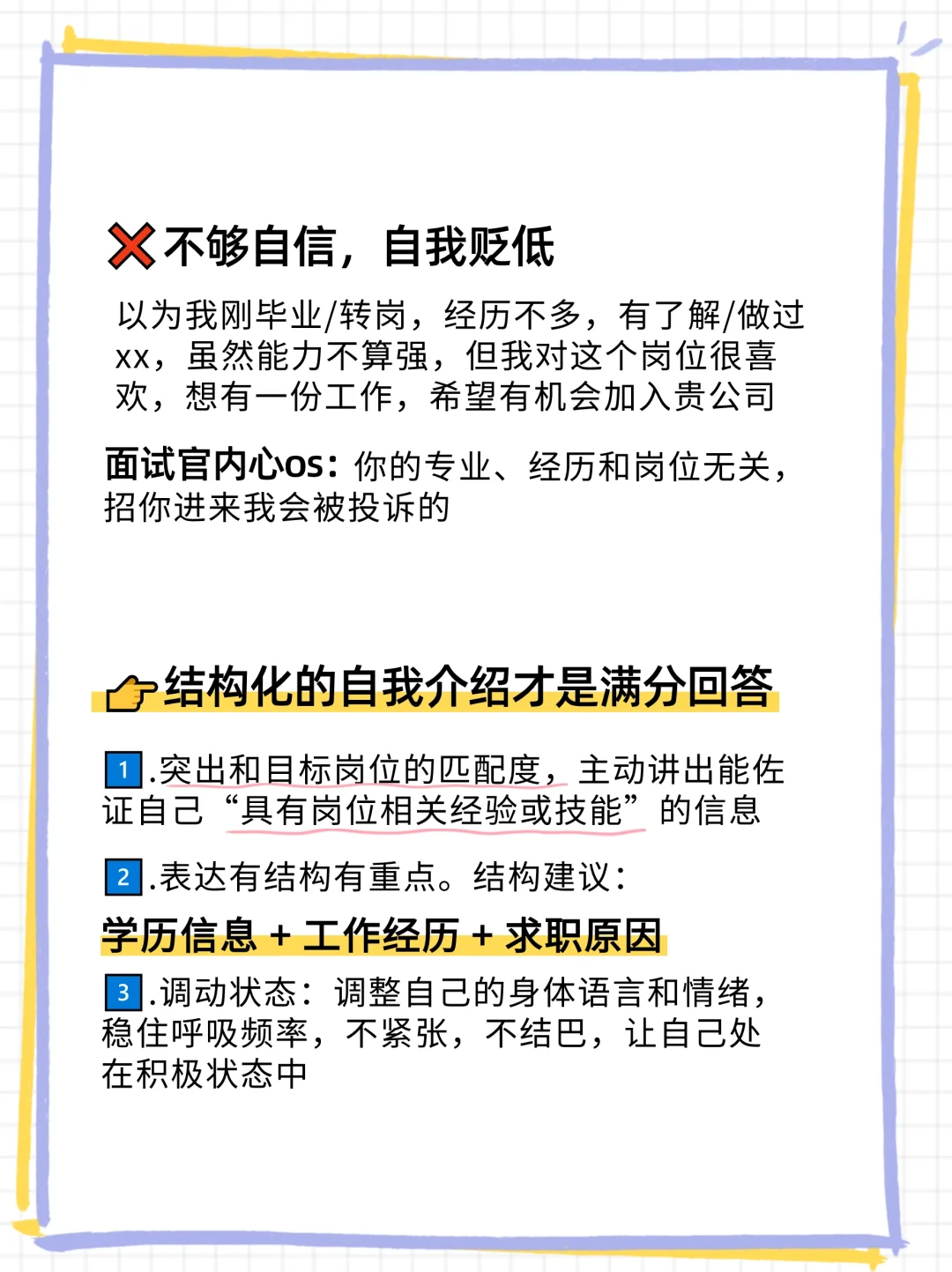 ❌不够自信，自我贬低

以为我刚毕业/转岗，经历不多，有了解/做过xx，虽然能力不算强，但我对这个岗位很喜欢，想有一份工作，希望有机会加入贵公司

面试官内心os：你的专业、经历和岗位无关，招你进来我会被投诉的

👉结构化的自我介绍才是满分回答

1.突出和目标岗位的匹配度，主动讲出能佐证自己“具有岗位相关经验或技能”的信息

2.表达有结构有重点。结构建议：

学历信息 + 工作经历 + 求职原因

3.调动状态：调整自己的身体语言和情绪，稳住呼吸频率，不紧张，不结巴，让自己处在积极状态中